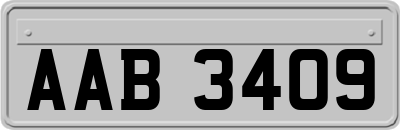 AAB 3409